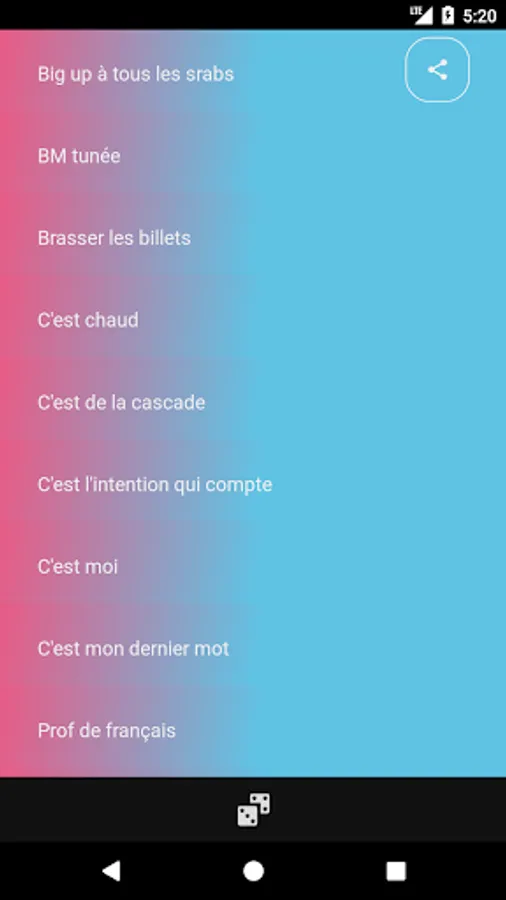 LTE 5:20

Big up à tous les srabs

BM tunée

Brasser les billets

C'est chaud

C'est de la cascade

C'est l'intention qui compte

C'est moi

C'est mon dernier mot

Prof de français